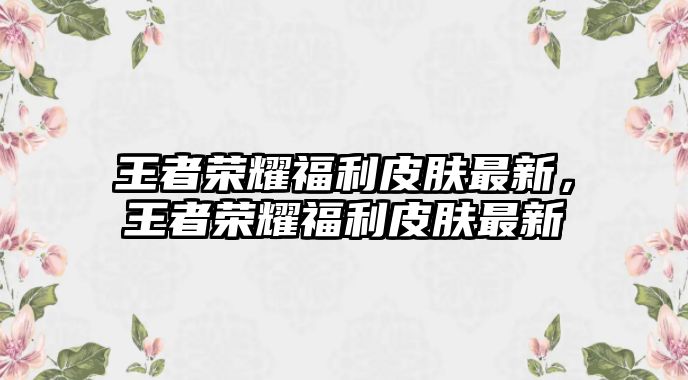 王者荣耀福利皮肤最新，王者荣耀福利皮肤最新